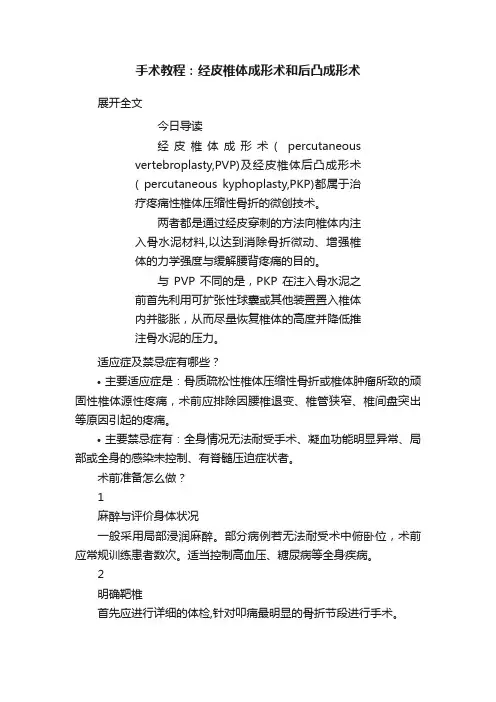 手术教程：经皮椎体成形术和后凸成形术

展开全文

今日导读

经皮椎体成形术（ percutaneous vertebroplasty,PVP)及经皮椎体后凸成形术（ percutaneous kyphoplasty,PKP)都属于治疗疼痛性椎体压缩性骨折的微创技术。

两者都是通过经皮穿刺的方法向椎体内注入骨水泥材料，以达到消除骨折微动、增强椎体的力学强度与缓解腰背疼痛的目的。

与 PVP 不同的是，PKP 在注入骨水泥之前首先利用可扩张性球囊或其他装置置入椎体内并膨胀，从而尽量恢复椎体的高度并降低推注骨水泥的压力。

适应症及禁忌症有哪些？

• 主要适应症是：骨质疏松性椎体压缩性骨折或椎体肿瘤所致的顽固性椎体源性疼痛，术前应排除因腰椎退变、椎管狭窄、椎间盘突出等原因引起的疼痛。

• 主要禁忌症有：全身情况无法耐受手术、凝血功能明显异常、局部或全身的感染未控制、有脊髓压迫症状者。

术前准备怎么做？

1

麻醉与评价身体状况

一般采用局部浸润麻醉。部分病例若无法耐受术中俯卧位，术前应常规训练患者数次。适当控制高血压、糖尿病等全身疾病。

2

明确靶椎

首先应进行详细的体检,针对叩痛最明显的骨折节段进行手术。